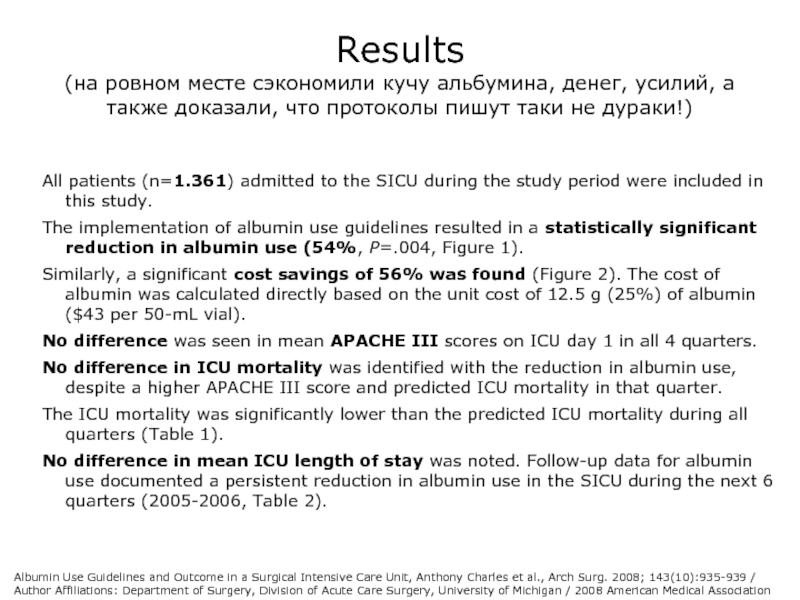 Results
(на ровном месте сэкономили кучу альбумина, денег, усилий, а также доказали, что протоколы пишут таки не дураки!)

All patients (n=1.361) admitted to the SICU during the study period were included in this study.

The implementation of albumin use guidelines resulted in a statistically significant reduction in albumin use (54%, P=.004, Figure 1).

Similarly, a significant cost savings of 56% was found (Figure 2). The cost of albumin was calculated directly based on the unit cost of 12.5 g (25%) of albumin ($43 per 50-mL vial).

No difference was seen in mean APACHE III scores on ICU day 1 in all 4 quarters.

No difference in ICU mortality was identified with the reduction in albumin use, despite a higher APACHE III score and predicted ICU mortality in that quarter.

The ICU mortality was significantly lower than the predicted ICU mortality during all quarters (Table 1).

No difference in mean ICU length of stay was noted. Follow-up data for albumin use documented a persistent reduction in albumin use in the SICU during the next 6 quarters (2005-2006, Table 2).

Albumin Use Guidelines and Outcome in a Surgical Intensive Care Unit, Anthony Charles et al., Arch Surg. 2008; 143(10):935-939 / Author Affiliations: Department of Surgery, Division of Acute Care Surgery, University of Michigan / 2008 American Medical Association